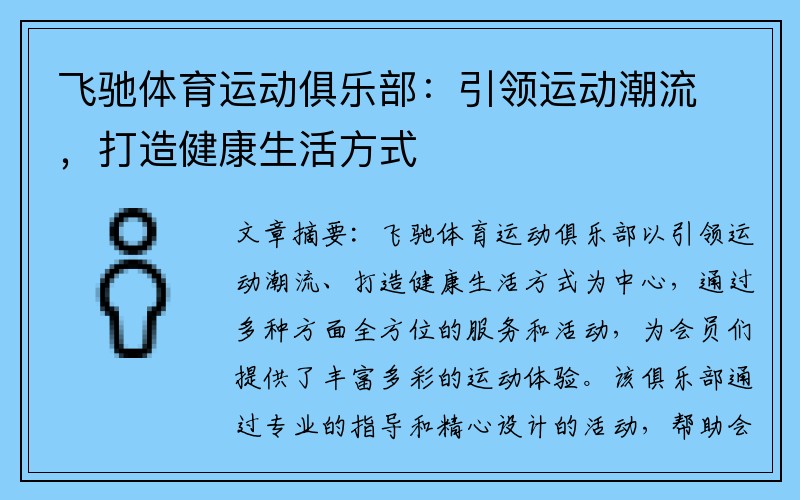 飞驰体育运动俱乐部：引领运动潮流，打造健康生活方式

文章摘要：飞驰体育运动俱乐部以引领运动潮流、打造健康生活方式为中心，通过多种方面全方位的服务和活动，为会员们提供了丰富多彩的运动体验。该俱乐部通过专业的指导和精心设计的活动，帮助会